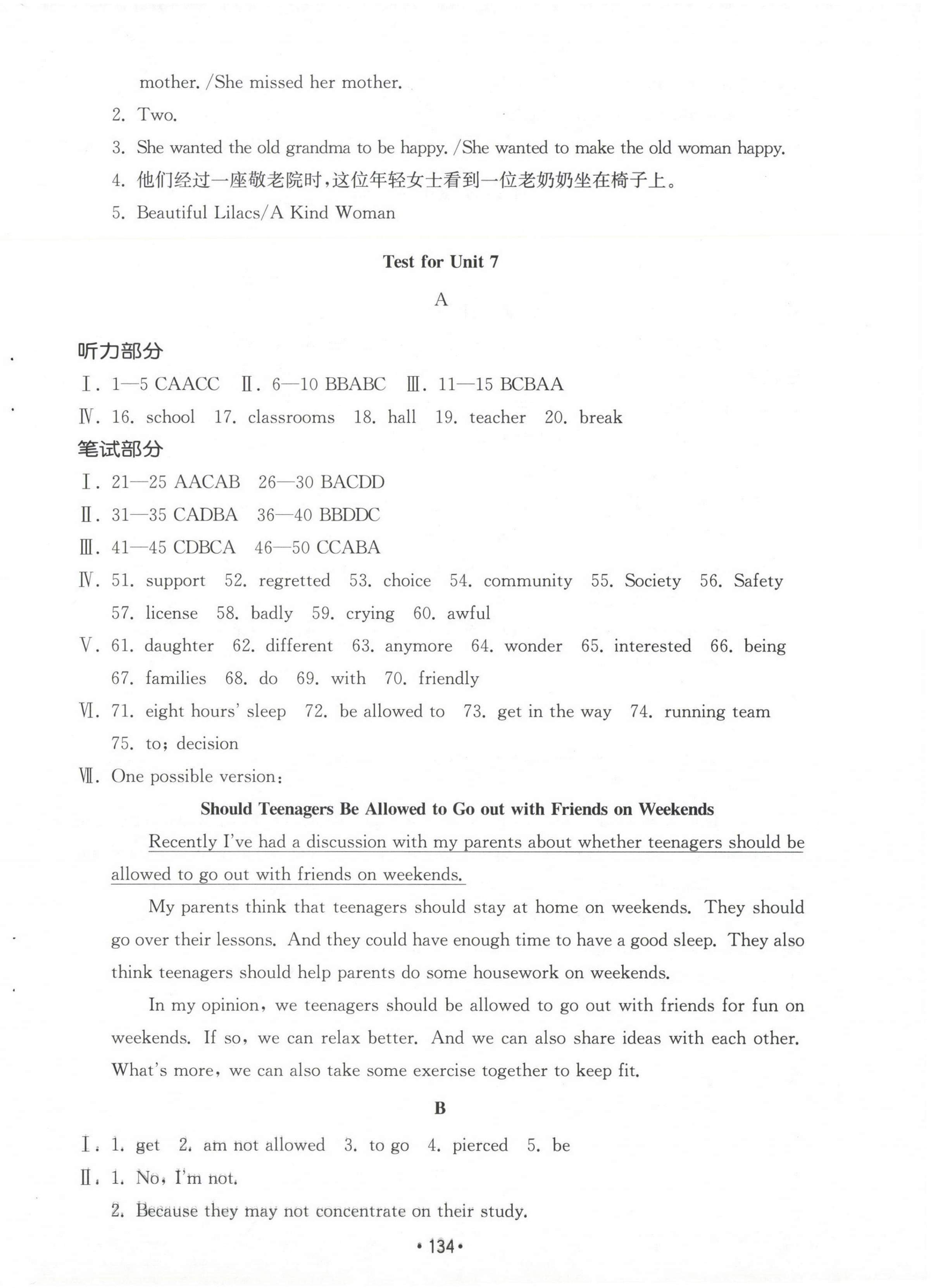 mother. /She missed her mother.

2. Two.

3. She wanted the old grandma to be happy. /She wanted to make the old woman happy.

4. 他们经过一座敬老院时，这位年轻女士看到一位老奶奶坐在椅子上。

5. Beautiful Lilacs/A Kind Woman

Test for Unit 7

A

听力部分

Ⅰ. 1—5 CAACC Ⅱ. 6—10 BBABC Ⅲ. 11—15 BCBAA

Ⅳ. 16. school 17. classrooms 18. hall 19. teacher 20. break

笔试部分

Ⅰ. 21—25 AACAB 26—30 BACDD

Ⅱ. 31—35 CADBA 36—40 BBDDC

Ⅲ. 41—45 CDBCA 46—50 CCABA

Ⅳ. 51. support 52. regretted 53. choice 54. community 55. Society 56. Safety 57. license 58. badly 59. crying 60. awful

Ⅴ. 61. daughter 62. different 63. anymore 64. wonder 65. interested 66. being 67. families 68. do 69. with 70. friendly

Ⅵ. 71. eight hours' sleep 72. be allowed to 73. get in the way 74. running team 75. to; decision

Ⅶ. One possible version:

Should Teenagers Be Allowed to Go out with Friends on Weekends

Recently I've had a discussion with my parents about whether teenagers should be allowed to go out with friends on weekends.

My parents think that teenagers should stay at home on weekends. They should go over their lessons. And they could have enough time to have a good sleep. They also think teenagers should help parents do some housework on weekends.

In my opinion, we teenagers should be allowed to go out with friends for fun on weekends. If so, we can relax better. And we can also share ideas with each other. What's more, we can also take some exercise together to keep fit.

B

Ⅰ. 1. get 2. am not allowed 3. to go 4. pierced 5. be

Ⅱ. 1. No, I'm not.

2. Because they may not concentrate on their study.

• 134 •